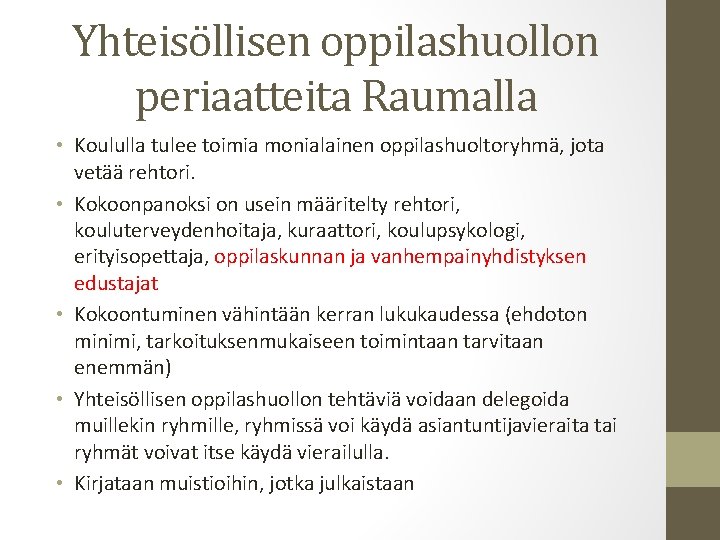 Yhteisöllisen oppilashuollon periaatteita Raumalla

• Koululla tulee toimia monialainen oppilashuoltoryhmä, jota vetää rehtori.

• Kokoonpanoksi on usein määritelty rehtori, kouluterveydenhoitaja, kuraattori, koulupsykologi, erityisopettaja, oppilaskunnan ja vanhempainyhdistyksen edustajat

• Kokoontuminen vähintään kerran lukukaudessa (ehdoton minimi, tarkoituksenmukaiseen toimintaan tarvitaan enemmän)

• Yhteisöllisen oppilashuollon tehtäviä voidaan delegoida muillekin ryhmille, ryhmissä voi käydä asiantuntijavieraita tai ryhmät voivat itse käydä vierailulla.

• Kirjataan muistioihin, jotka julkaistaan